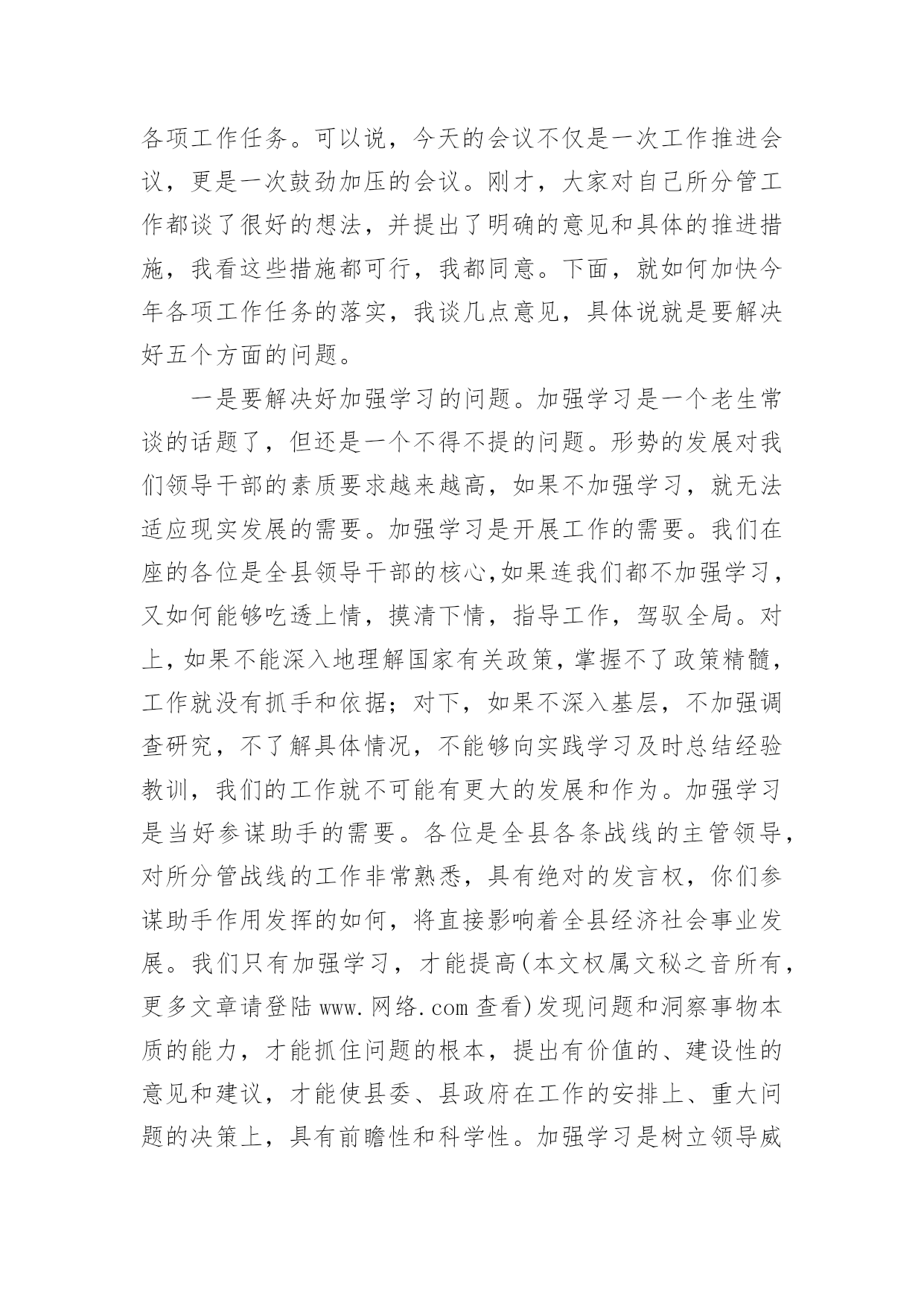 各项工作任务。可以说，今天的会议不仅是一次工作推进会议，更是一次鼓劲加压的会议。刚才，大家对自己所分管工作都谈了很好的想法，并提出了明确的意见和具体的推进措施，我看这些措施都可行，我都同意。下面，就如何加快今年各项工作任务的落实，我谈几点意见，具体说就是要解决好五个方面的问题。

一是要解决好加强学习的问题。加强学习是一个老生常谈的话题了，但还是一个不得不提的问题。形势的发展对我们领导干部的素质要求越来越高，如果不加强学习，就无法适应现实发展的需要。加强学习是开展工作的需要。我们在座的各位是全县领导干部的核心,如果连我们都不加强学习，又如何能够吃透上情，摸清下情，指导工作，驾驭全局。对上，如果不能深入地理解国家有关政策，掌握不了政策精髓，工作就没有抓手和依据；对下，如果不深入基层，不加强调查研究，不了解具体情况，不能够向实践学习及时总结经验教训，我们的工作就不可能有更大的发展和作为。加强学习是当好参谋助手的需要。各位是全县各条战线的主管领导，对所分管战线的工作非常熟悉，具有绝对的发言权，你们参谋助手作用发挥的如何，将直接影响着全县经济社会事业发展。我们只有加强学习，才能提高(本文权属文秘之音所有，更多文章请登陆 www.网络.com 查看)发现问题和洞察事物本质的能力，才能抓住问题的根本，提出有价值的、建设性的意见和建议，才能使县委、县政府在工作的安排上、重大问题的决策上，具有前瞻性和科学性。加强学习是树立领导威